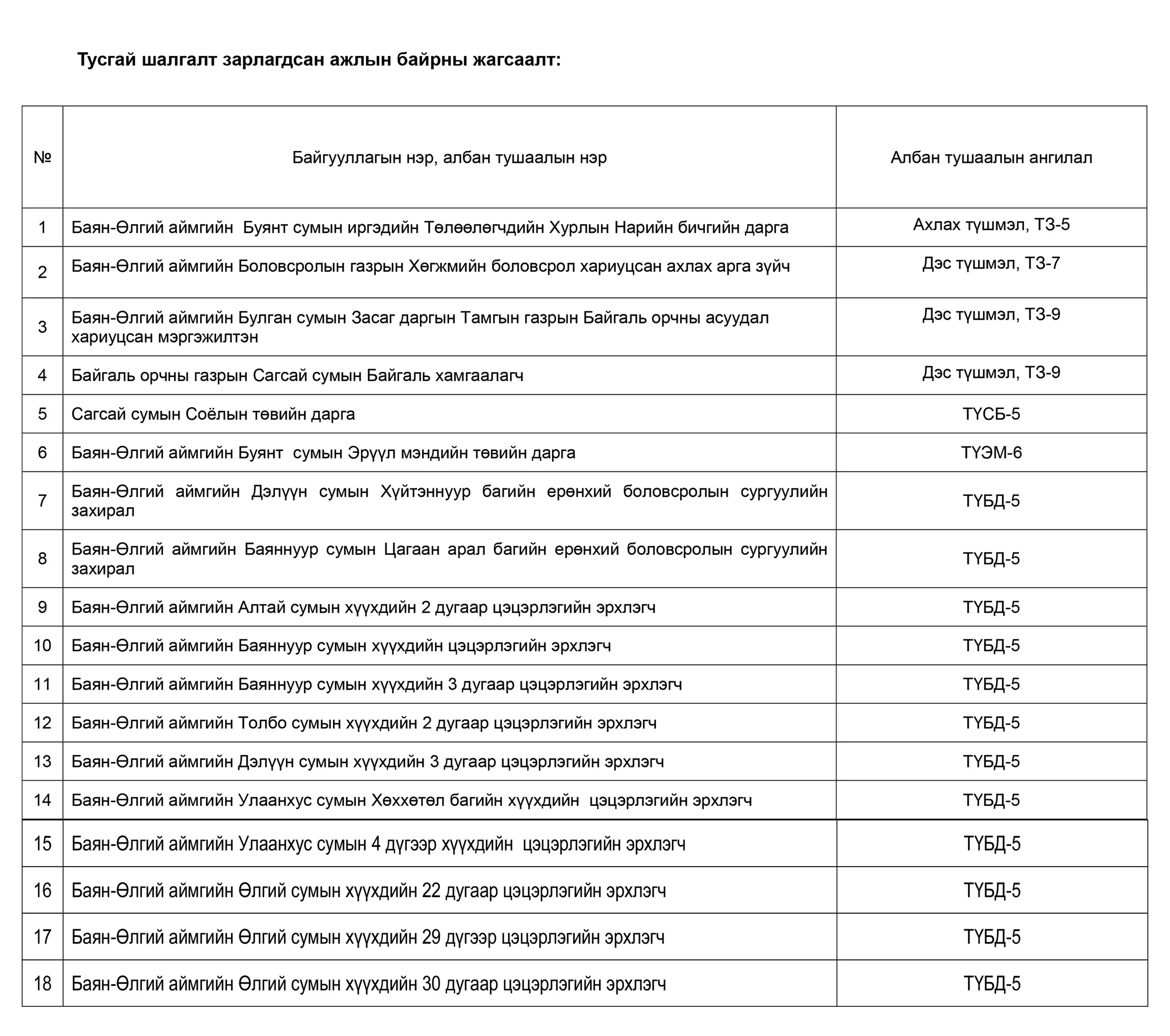 Тусгай шалгалт зарлагдсан ажлын байрны жагсаалт:

| № | Байгууллагын нэр, албан тушаалын нэр | Албан тушаалын ангилал |
|---|---|---|
| 1 | Баян-Өлгий аймгийн Буянт сумын иргэдийн Төлөөлөгчдийн Хурлын Нарийн бичгийн дарга | Ахлах түшмэл, ТЗ-5 |
| 2 | Баян-Өлгий аймгийн Боловсролын газрын Хөгжмийн боловсрол хариуцсан ахлах арга зүйч | Дэс түшмэл, ТЗ-7 |
| 3 | Баян-Өлгий аймгийн Булган сумын Засаг даргын Тамгын газрын Байгаль орчны асуудал хариуцсан мэргэжилтэн | Дэс түшмэл, ТЗ-9 |
| 4 | Байгаль орчны газрын Сагсай сумын Байгаль хамгаалагч | Дэс түшмэл, ТЗ-9 |
| 5 | Сагсай сумын Соёлын төвийн дарга | ТҮСБ-5 |
| 6 | Баян-Өлгий аймгийн Буянт сумын Эрүүл мэндийн төвийн дарга | ТҮЭМ-6 |
| 7 | Баян-Өлгий аймгийн Дэлүүн сумын Хүйтэннуур багийн ерөнхий боловсролын сургуулийн захирал | ТҮБД-5 |
| 8 | Баян-Өлгий аймгийн Баяннуур сумын Цагаан арал багийн ерөнхий боловсролын сургуулийн захирал | ТҮБД-5 |
| 9 | Баян-Өлгий аймгийн Алтай сумын хүүхдийн 2 дугаар цэцэрлэгийн эрхлэгч | ТҮБД-5 |
| 10 | Баян-Өлгий аймгийн Баяннуур сумын хүүхдийн цэцэрлэгийн эрхлэгч | ТҮБД-5 |
| 11 | Баян-Өлгий аймгийн Баяннуур сумын хүүхдийн 3 дугаар цэцэрлэгийн эрхлэгч | ТҮБД-5 |
| 12 | Баян-Өлгий аймгийн Толбо сумын хүүхдийн 2 дугаар цэцэрлэгийн эрхлэгч | ТҮБД-5 |
| 13 | Баян-Өлгий аймгийн Дэлүүн сумын хүүхдийн 3 дугаар цэцэрлэгийн эрхлэгч | ТҮБД-5 |
| 14 | Баян-Өлгий аймгийн Улаанхус сумын Хөххөтөл багийн хүүхдийн цэцэрлэгийн эрхлэгч | ТҮБД-5 |
| 15 | Баян-Өлгий аймгийн Улаанхус сумын 4 дүгээр хүүхдийн цэцэрлэгийн эрхлэгч | ТҮБД-5 |
| 16 | Баян-Өлгий аймгийн Өлгий сумын хүүхдийн 22 дугаар цэцэрлэгийн эрхлэгч | ТҮБД-5 |
| 17 | Баян-Өлгий аймгийн Өлгий сумын хүүхдийн 29 дүгээр цэцэрлэгийн эрхлэгч | ТҮБД-5 |
| 18 | Баян-Өлгий аймгийн Өлгий сумын хүүхдийн 30 дугаар цэцэрлэгийн эрхлэгч | ТҮБД-5 |